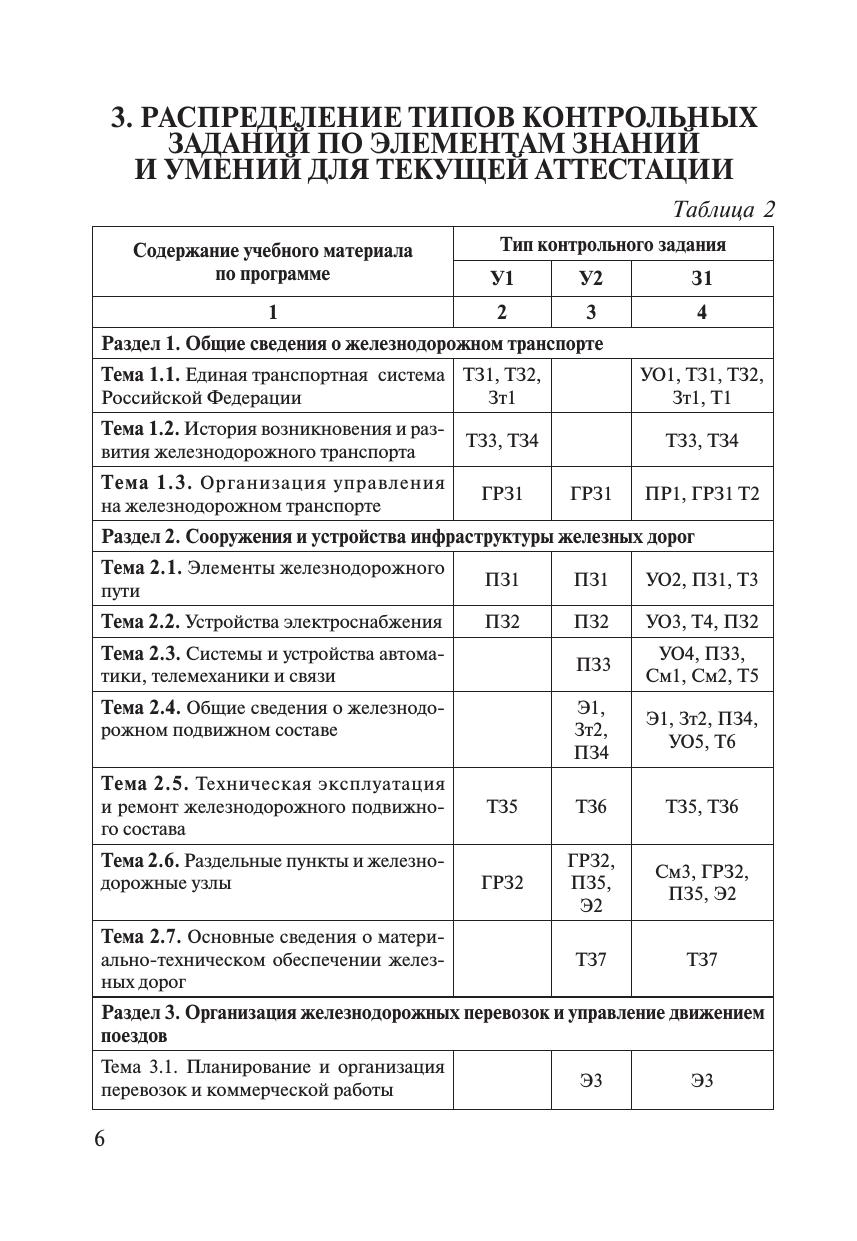 3. РАСПРЕДЕЛЕНИЕ ТИПОВ КОНТРОЛЬНЫХ ЗАДАНИЙ ПО ЭЛЕМЕНТАМ ЗНАНИЙ И УМЕНИЙ ДЛЯ ТЕКУЩЕЙ АТТЕСТАЦИИ

Таблица 2

| Содержание учебного материала по программе | Тип контрольного задания | | |
|---|---|---|---|
| | У1 | У2 | З1 |
| 1 | 2 | 3 | 4 |
| Раздел 1. Общие сведения о железнодорожном транспорте | | | |
| Тема 1.1. Единая транспортная система Российской Федерации | ТЗ1, ТЗ2, Зт1 | | УО1, ТЗ1, ТЗ2, Зт1, Т1 |
| Тема 1.2. История возникновения и развития железнодорожного транспорта | ТЗ3, ТЗ4 | | ТЗ3, ТЗ4 |
| Тема 1.3. Организация управления на железнодорожном транспорте | ГРЗ1 | ГРЗ1 | ПР1, ГРЗ1 Т2 |
| Раздел 2. Сооружения и устройства инфраструктуры железных дорог | | | |
| Тема 2.1. Элементы железнодорожного пути | ПЗ1 | ПЗ1 | УО2, ПЗ1, Т3 |
| Тема 2.2. Устройства электроснабжения | ПЗ2 | ПЗ2 | УО3, Т4, ПЗ2 |
| Тема 2.3. Системы и устройства автоматики, телемеханики и связи | | ПЗ3 | УО4, ПЗ3, См1, См2, Т5 |
| Тема 2.4. Общие сведения о железнодорожном подвижном составе | | Э1, Зт2, ПЗ4 | Э1, Зт2, ПЗ4, УО5, Т6 |
| Тема 2.5. Техническая эксплуатация и ремонт железнодорожного подвижного состава | ТЗ5 | ТЗ6 | ТЗ5, ТЗ6 |
| Тема 2.6. Раздельные пункты и железнодорожные узлы | ГРЗ2 | ГРЗ2, ПЗ5, Э2 | См3, ГРЗ2, ПЗ5, Э2 |
| Тема 2.7. Основные сведения о материально-техническом обеспечении железных дорог | | ТЗ7 | ТЗ7 |
| Раздел 3. Организация железнодорожных перевозок и управление движением поездов | | | |
| Тема 3.1. Планирование и организация перевозок и коммерческой работы | | Э3 | Э3 |

6